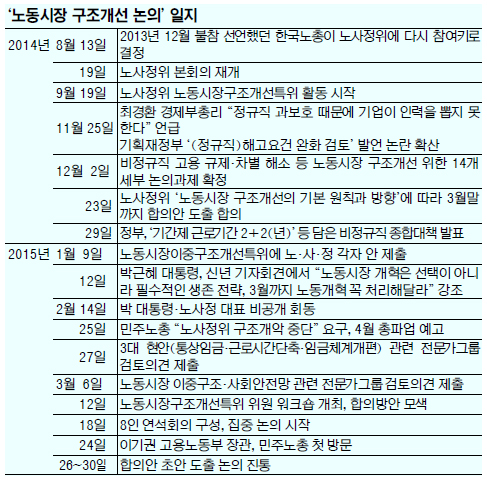 ‘노동시장 구조개선 논의’ 일지

| | |
|---|---|
| 2014년 8월 13일 | 2013년 12월 불참 선언했던 한국노총이 노사정위에 다시 참여키로 결정 |
| 19일 | 노사정위 본회의 재개 |
| 9월 19일 | 노사정위 노동시장구조개선특위 활동 시작 |
| 11월 25일 | 최경환 경제부총리 “정규직 과보호 때문에 기업이 인력을 뽑지 못한다” 언급 기획재정부 ‘(정규직)해고요건 완화 검토’ 발언 논란 확산 |
| 12월 2일 | 비정규직 고용 규제·차별 해소 등 노동시장 구조개선 위한 14개 세부 논의과제 확정 |
| 23일 | 노사정위 ‘노동시장 구조개선의 기본 원칙과 방향’에 따라 3월말까지 합의안 도출 합의 |
| 29일 | 정부, ‘기간제 근로기간 2+2(년)’ 등 담은 비정규직 종합대책 발표 |
| 2015년 1월 9일 | 노동시장이중구조개선특위에 노·사·정 각자 안 제출 |
| 12일 | 박근혜 대통령, 신년 기자회견에서 “노동시장 개혁은 선택이 아니라 필수적인 생존 전략, 3월까지 노동개혁 꼭 처리해달라” 강조 |
| 2월 14일 | 박 대통령·노사정 대표 비공개 회동 |
| 25일 | 민주노총 “노사정위 구조개악 중단” 요구, 4월 총파업 예고 |
| 27일 | 3대 현안(통상임금·근로시간단축·임금체계개편) 관련 전문가그룹 검토의견 제출 |
| 3월 6일 | 노동시장 이중구조·사회안전망 관련 전문가그룹 검토의견 제출 |
| 12일 | 노동시장구조개선특위 위원 워크숍 개최, 합의방안 모색 |
| 18일 | 8인 연석회의 구성, 집중 논의 시작 |
| 24일 | 이기권 고용노동부 장관, 민주노총 첫 방문 |
| 26~30일 | 합의안 초안 도출 논의 진통 |